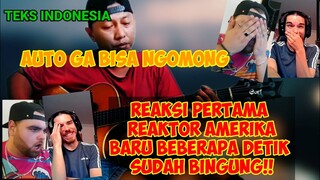 TEKS INDONESIA

AUTO GA BISA NGOMONG

Cort

REAKSI PERTAMA REAKTOR AMERIKA BARU BEBERAPA DETIK SUDAH BINGUNG!!